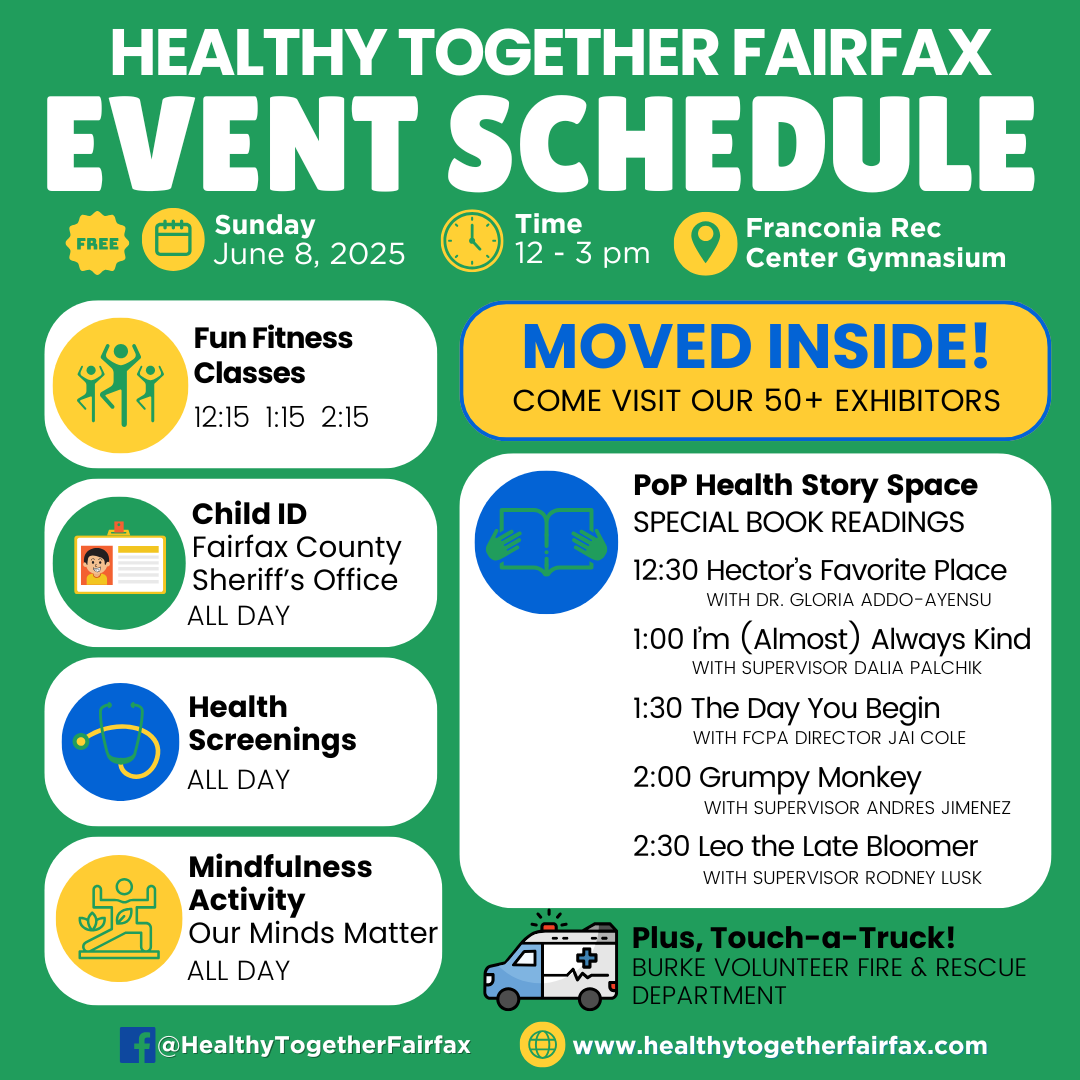 HEALTHY TOGETHER FAIRFAX
EVENT SCHEDULE

FREE

Sunday
June 8, 2025

Time
12 - 3 pm

Franconia Rec
Center Gymnasium

Fun Fitness Classes
12:15 1:15 2:15

Child ID
Fairfax County Sheriff's Office
ALL DAY

Health Screenings
ALL DAY

Mindfulness Activity
Our Minds Matter
ALL DAY

MOVED INSIDE!
COME VISIT OUR 50+ EXHIBITORS

PoP Health Story Space
SPECIAL BOOK READINGS

12:30 Hector's Favorite Place
WITH DR. GLORIA ADDO-AYENSU

1:00 I'm (Almost) Always Kind
WITH SUPERVISOR DALIA PALCHIK

1:30 The Day You Begin
WITH FCPA DIRECTOR JAI COLE

2:00 Grumpy Monkey
WITH SUPERVISOR ANDRES JIMENEZ

2:30 Leo the Late Bloomer
WITH SUPERVISOR RODNEY LUSK

Plus, Touch-a-Truck!
BURKE VOLUNTEER FIRE & RESCUE DEPARTMENT

@HealthyTogetherFairfax

www.healthytogetherfairfax.com